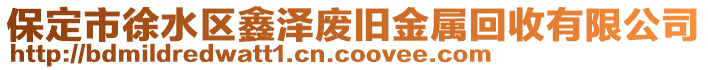 保定市徐水区鑫泽废旧金属回收有限公司
http://bdmildredwatt1.cn.coovee.com